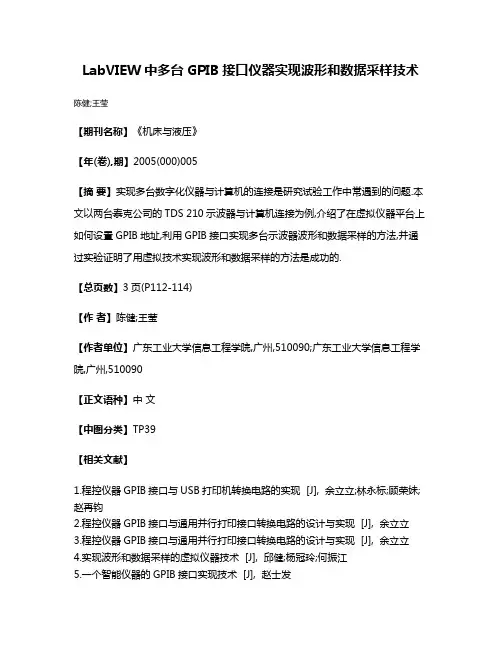 LabVIEW 中多台 GPIB 接口仪器实现波形和数据采样技术

陈健;王莹

【期刊名称】《机床与液压》

【年(卷),期】2005(000)005

【摘 要】实现多台数字化仪器与计算机的连接是研究试验工作中常遇到的问题.本文以两台泰克公司的 TDS 210 示波器与计算机连接为例,介绍了在虚拟仪器平台上如何设置 GPIB 地址,利用 GPIB 接口实现多台示波器波形和数据采样的方法,并通过实验证明了用虚拟技术实现波形和数据采样的方法是成功的.

【总页数】3 页(P112-114)

【作 者】陈健;王莹

【作者单位】广东工业大学信息工程学院,广州,510090;广东工业大学信息工程学院,广州,510090

【正文语种】中 文

【中图分类】TP39

【相关文献】

1.程控仪器 GPIB 接口与 USB 打印机转换电路的实现 [J], 余立立;林永标;顾荣妹;赵再钧
2.程控仪器 GPIB 接口与通用并行打印接口转换电路的设计与实现 [J], 余立立
3.程控仪器 GPIB 接口与通用并行打印接口转换电路的设计与实现 [J], 余立立
4.实现波形和数据采样的虚拟仪器技术 [J], 邱健;杨冠玲;何振江
5.一个智能仪器的 GPIB 接口实现技术 [J], 赵士发